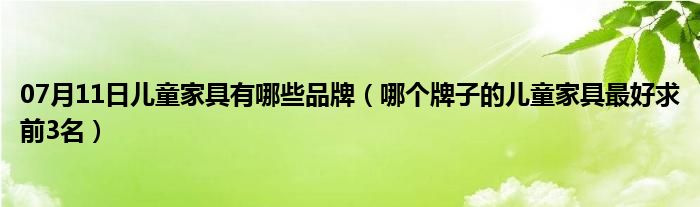 07月11日儿童家具有哪些品牌（哪个牌子的儿童家具最好求前3名）